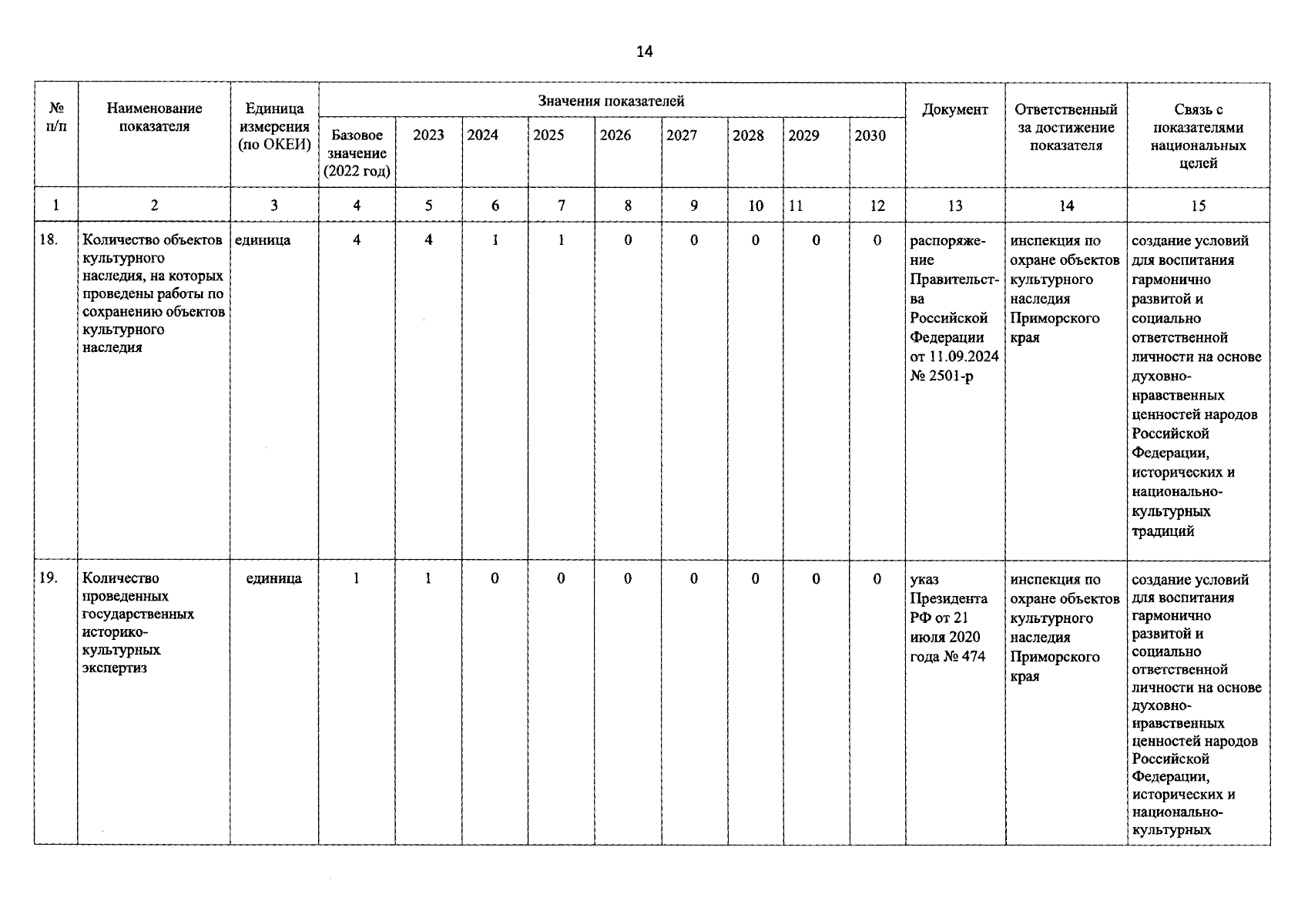 14

| № п/п | Наименование показателя | Единица измерения (по ОКЕИ) | Значения показателей | | | | | | | | | Документ | Ответственный за достижение показателя | Связь с показателями национальных целей |
|---|---|---|---|---|---|---|---|---|---|---|---|---|---|---|
| | | | Базовое значение (2022 год) | 2023 | 2024 | 2025 | 2026 | 2027 | 2028 | 2029 | 2030 | | | |
| 1 | 2 | 3 | 4 | 5 | 6 | 7 | 8 | 9 | 10 | 11 | 12 | 13 | 14 | 15 |
| 18. | Количество объектов культурного наследия, на которых проведены работы по сохранению объектов культурного наследия | единица | 4 | 4 | 1 | 1 | 0 | 0 | 0 | 0 | 0 | распоряжение Правительства Российской Федерации от 11.09.2024 № 2501-р | инспекция по охране объектов культурного наследия Приморского края | создание условий для воспитания гармонично развитой и социально ответственной личности на основе духовно-нравственных ценностей народов Российской Федерации, исторических и национально-культурных традиций |
| 19. | Количество проведенных государственных историко-культурных экспертиз | единица | 1 | 1 | 0 | 0 | 0 | 0 | 0 | 0 | 0 | указ Президента РФ от 21 июля 2020 года № 474 | инспекция по охране объектов культурного наследия Приморского края | создание условий для воспитания гармонично развитой и социально ответственной личности на основе духовно-нравственных ценностей народов Российской Федерации, исторических и национально-культурных |